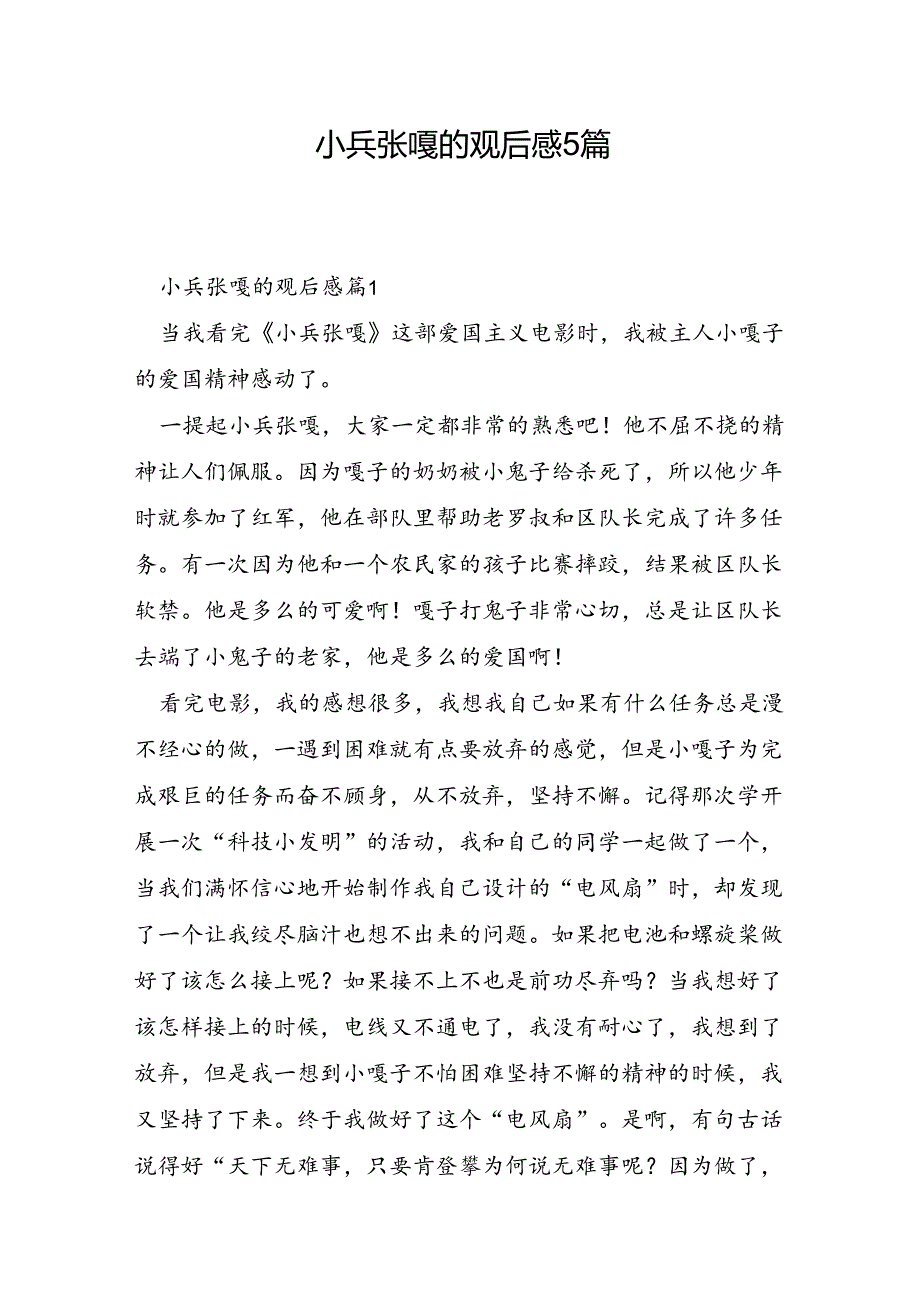 小兵张嘎的观后感5篇

小兵张嘎的观后感篇1

当我看完《小兵张嘎》这部爱国主义电影时，我被主人小嘎子的爱国精神感动了。

一提起小兵张嘎，大家一定都非常的熟悉吧！他不屈不挠的精神让人们佩服。因为嘎子的奶奶被小鬼子给杀死了，所以他少年时就参加了红军，他在部队里帮助老罗叔和区队长完成了许多任务。有一次因为他和一个农民家的孩子比赛摔跤，结果被区队长软禁。他是多么的可爱啊！嘎子打鬼子非常心切，总是让区队长去端了小鬼子的老家，他是多么的爱国啊！

看完电影，我的感想很多，我想我自己如果有什么任务总是漫不经心的做，一遇到困难就有点要放弃的感觉，但是小嘎子为完成艰巨的任务而奋不顾身，从不放弃，坚持不懈。记得那次学开展一次“科技小发明”的活动，我和自己的同学一起做了一个，当我们满怀信心地开始制作我自己设计的“电风扇”时，却发现了一个让我绞尽脑汁也想不出来的问题。如果把电池和螺旋桨做好了该怎么接上呢？如果接不上不也是前功尽弃吗？当我想好了该怎样接上的时候，电线又不通电了，我没有耐心了，我想到了放弃，但是我一想到小嘎子不怕困难坚持不懈的精神的时候，我又坚持了下来。终于我做好了这个“电风扇”。是啊，有句古话说得好“天下无难事，只要肯登攀为何说无难事呢？因为做了，